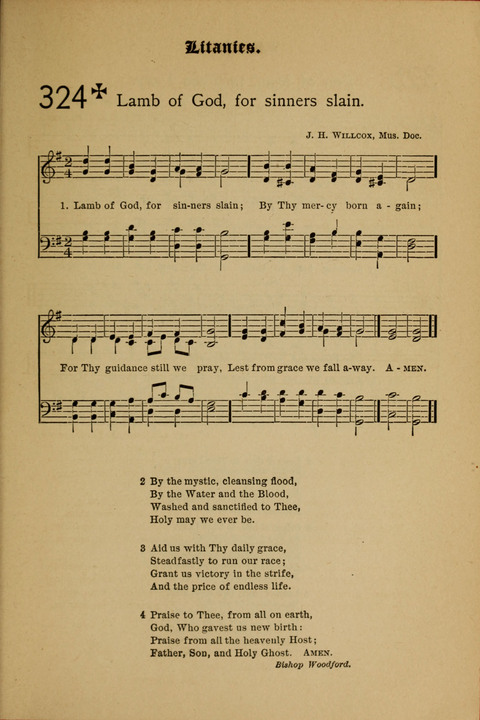 Litanies.

324✠ Lamb of God, for sinners slain.

J. H. Willcox, Mus. Doc.

1. Lamb of God, for sin-ners slain; By Thy mer-cy born a-gain;

For Thy guidance still we pray, Lest from grace we fall a-way. A-men.

2 By the mystic, cleansing flood,
By the Water and the Blood,
Washed and sanctified to Thee,
Holy may we ever be.

3 Aid us with Thy daily grace,
Steadfastly to run our race;
Grant us victory in the strife,
And the price of endless life.

4 Praise to Thee, from all on earth,
God, Who gavest us new birth:
Praise from all the heavenly Host;
Father, Son, and Holy Ghost. Amen.

Bishop Woodford.